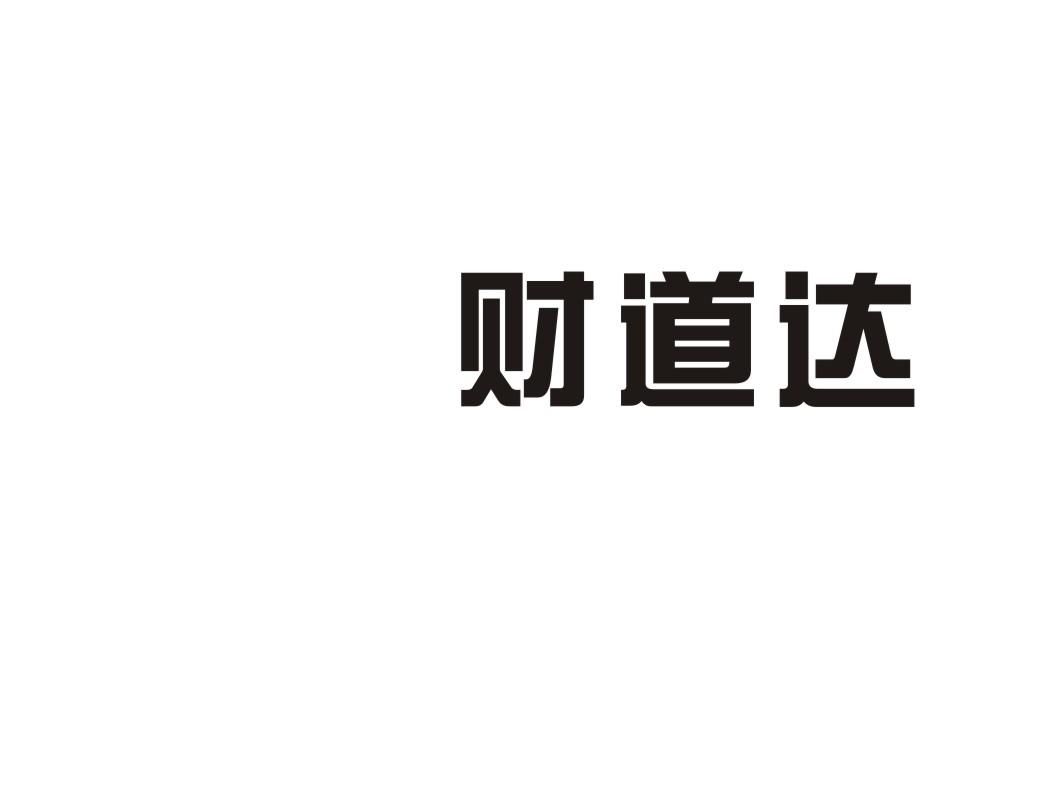 财道达